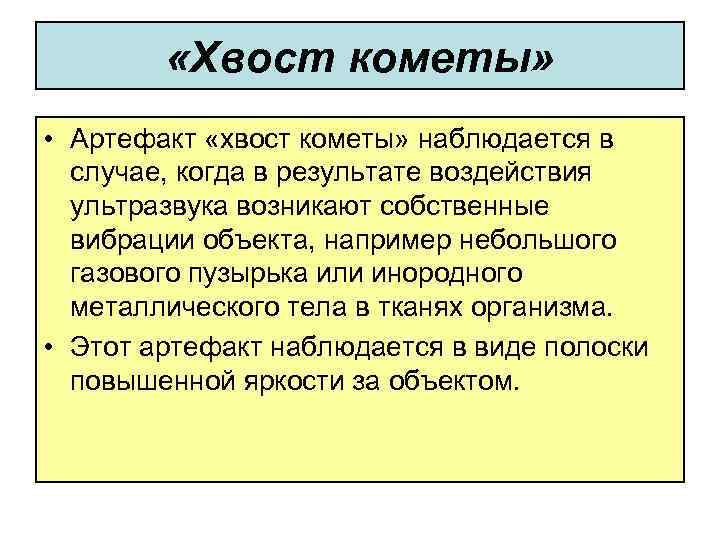 «Хвост кометы»

• Артефакт «хвост кометы» наблюдается в случае, когда в результате воздействия ультразвука возникают собственные вибрации объекта, например небольшого газового пузырька или инородного металлического тела в тканях организма.

• Этот артефакт наблюдается в виде полоски повышенной яркости за объектом.